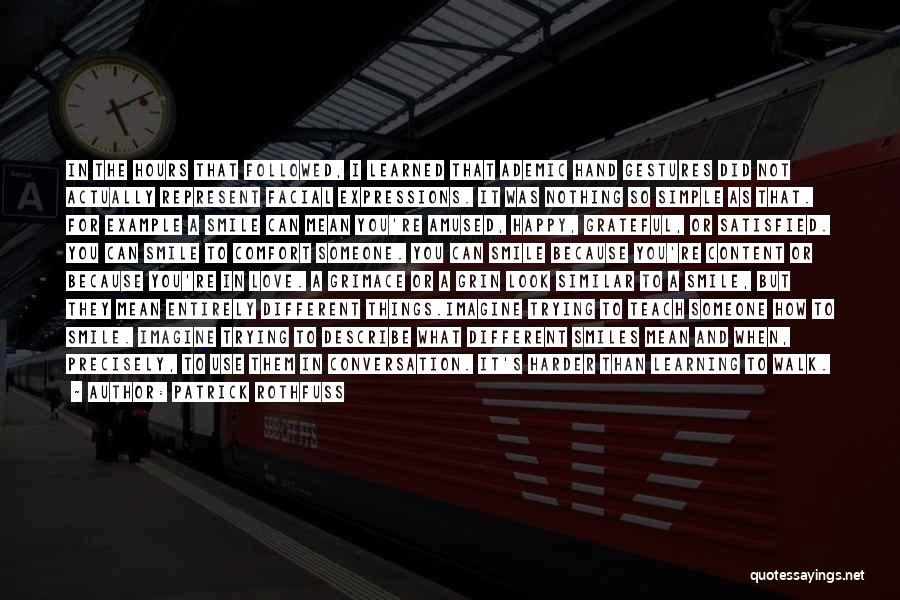 A

IN THE HOURS THAT FOLLOWED, I LEARNED THAT ADEMIC HAND GESTURES DID NOT ACTUALLY REPRESENT FACIAL EXPRESSIONS. IT WAS NOTHING SO SIMPLE AS THAT. FOR EXAMPLE A SMILE CAN MEAN YOU'RE AMUSED, HAPPY, GRATEFUL, OR SATISFIED. YOU CAN SMILE TO COMFORT SOMEONE. YOU CAN SMILE BECAUSE YOU'RE CONTENT OR BECAUSE YOU'RE IN LOVE. A GRIMACE OR A GRIN LOOK SIMILAR TO A SMILE, BUT THEY MEAN ENTIRELY DIFFERENT THINGS.IMAGINE TRYING TO TEACH SOMEONE HOW TO SMILE. IMAGINE TRYING TO DESCRIBE WHAT DIFFERENT SMILES MEAN AND WHEN, PRECISELY, TO USE THEM IN CONVERSATION. IT'S HARDER THAN LEARNING TO WALK.

~ AUTHOR: PATRICK ROTHFUSS

quotessayings.net